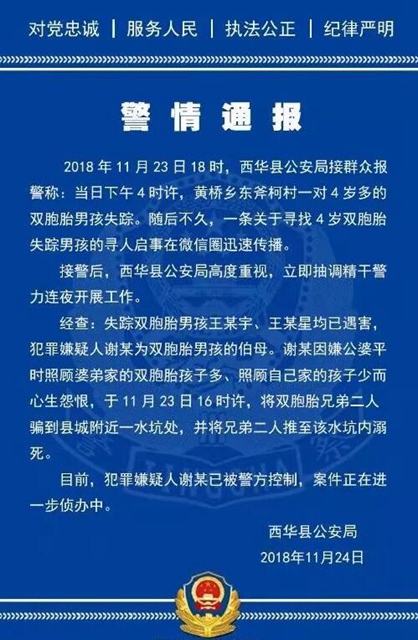 对党忠诚 | 服务人民 | 执法公正 | 纪律严明

警情通报

2018 年 11 月 23 日 18 时，西华县公安局接群众报警称：当日下午 4 时许，黄桥乡东斧柯村一对 4 岁多的双胞胎男孩失踪。随后不久，一条关于寻找 4 岁双胞胎失踪男孩的寻人启事在微信圈迅速传播。

接警后，西华县公安局高度重视，立即抽调精干警力连夜开展工作。

经查：失踪双胞胎男孩王某宇、王某星均已遇害，犯罪嫌疑人谢某为双胞胎男孩的伯母。谢某因嫌公婆平时照顾婆弟家的双胞胎孩子多、照顾自己家的孩子少而心生怨恨，于 11 月 23 日 16 时许，将双胞胎兄弟二人骗到县城附近一水坑处，并将兄弟二人推至该水坑内溺死。

目前，犯罪嫌疑人谢某已被警方控制，案件正在进一步侦办中。

西华县公安局
2018年11月24日